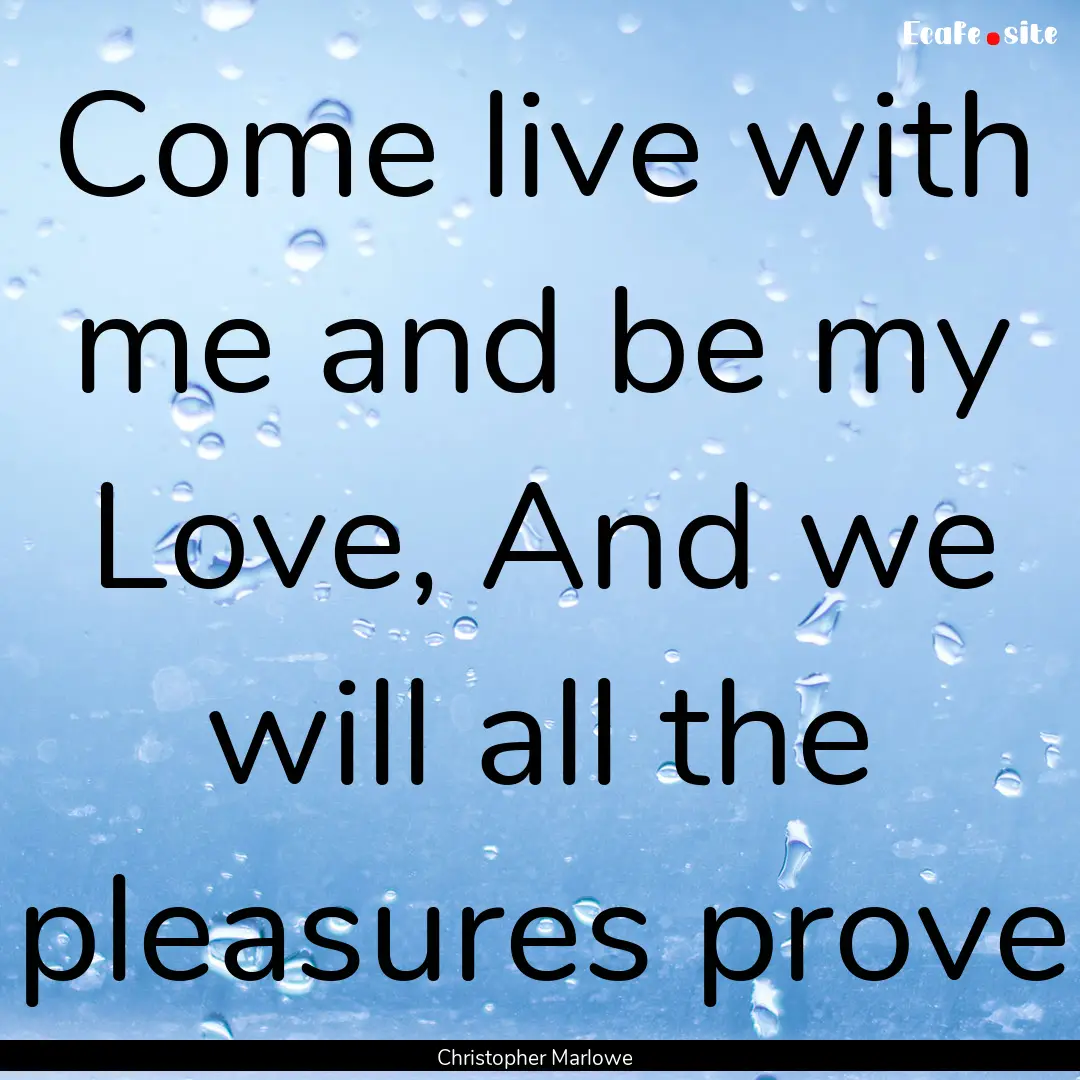 EcaFe.site

Come live with me and be my Love, And we will all the pleasures prove

Christopher Marlowe